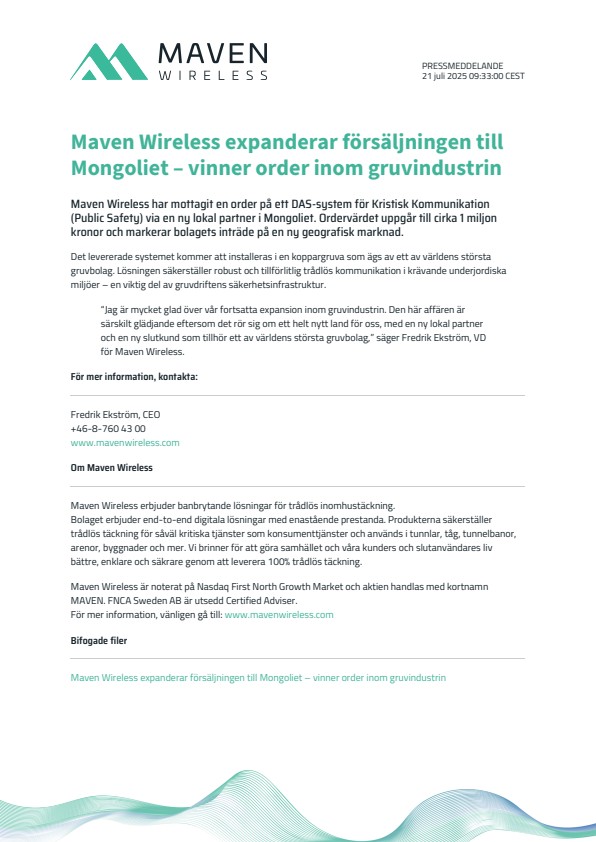 MAVEN
WIRELESS

PRESSMEDDELANDE
21 juli 2025 09:33:00 CEST

Maven Wireless expanderar försäljningen till Mongoliet – vinner order inom gruvindustrin

Maven Wireless har mottagit en order på ett DAS-system för Kristisk Kommunikation (Public Safety) via en ny lokal partner i Mongoliet. Ordervärdet uppgår till cirka 1 miljon kronor och markerar bolagets inträde på en ny geografisk marknad.

Det levererade systemet kommer att installeras i en koppargruva som ägs av ett av världens största gruvbolag. Lösningen säkerställer robust och tillförlitlig trådlös kommunikation i krävande underjordiska miljöer – en viktig del av gruvdriftens säkerhetsinfrastruktur.

"Jag är mycket glad över vår fortsatta expansion inom gruvindustrin. Den här affären är särskilt glädjande eftersom det rör sig om ett helt nytt land för oss, med en ny lokal partner och en ny slutkund som tillhör ett av världens största gruvbolag," säger Fredrik Ekström, VD för Maven Wireless.

För mer information, kontakta:

Fredrik Ekström, CEO
+46-8-760 43 00
www.mavenwireless.com

Om Maven Wireless

Maven Wireless erbjuder banbrytande lösningar för trådlös inomhustäckning.
Bolaget erbjuder end-to-end digitala lösningar med enastående prestanda. Produkterna säkerställer trådlös täckning för såväl kritiska tjänster som konsumenttjänster och används i tunnlar, tåg, tunnelbanor, arenor, byggnader och mer. Vi brinner för att göra samhället och våra kunders och slutanvändares liv bättre, enklare och säkrare genom att leverera 100% trådlös täckning.

Maven Wireless är noterat på Nasdaq First North Growth Market och aktien handlas med kortnamn MAVEN. FNCA Sweden AB är utsedd Certified Adviser.
För mer information, vänligen gå till: www.mavenwireless.com

Bifogade filer

Maven Wireless expanderar försäljningen till Mongoliet – vinner order inom gruvindustrin